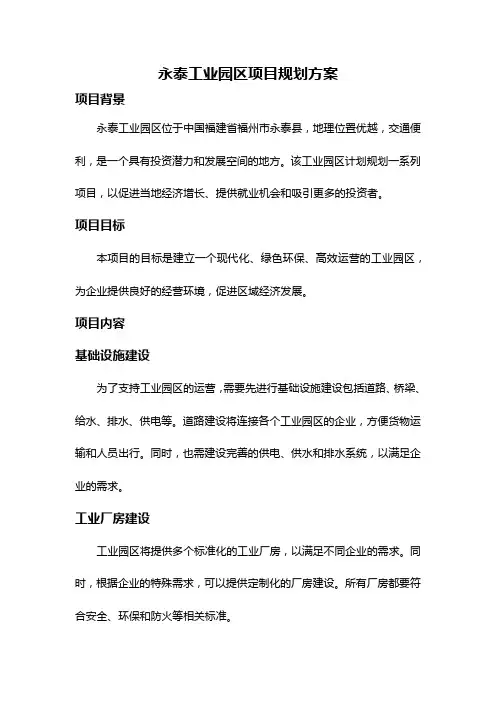 永泰工业园区项目规划方案

项目背景

永泰工业园区位于中国福建省福州市永泰县，地理位置优越，交通便利，是一个具有投资潜力和发展空间的地方。该工业园区计划规划一系列项目，以促进当地经济增长、提供就业机会和吸引更多的投资者。

项目目标

本项目的目标是建立一个现代化、绿色环保、高效运营的工业园区，为企业提供良好的经营环境，促进区域经济发展。

项目内容

基础设施建设

为了支持工业园区的运营，需要先进行基础设施建设包括道路、桥梁、给水、排水、供电等。道路建设将连接各个工业园区的企业，方便货物运输和人员出行。同时，也需建设完善的供电、供水和排水系统，以满足企业的需求。

工业厂房建设

工业园区将提供多个标准化的工业厂房，以满足不同企业的需求。同时，根据企业的特殊需求，可以提供定制化的厂房建设。所有厂房都要符合安全、环保和防火等相关标准。